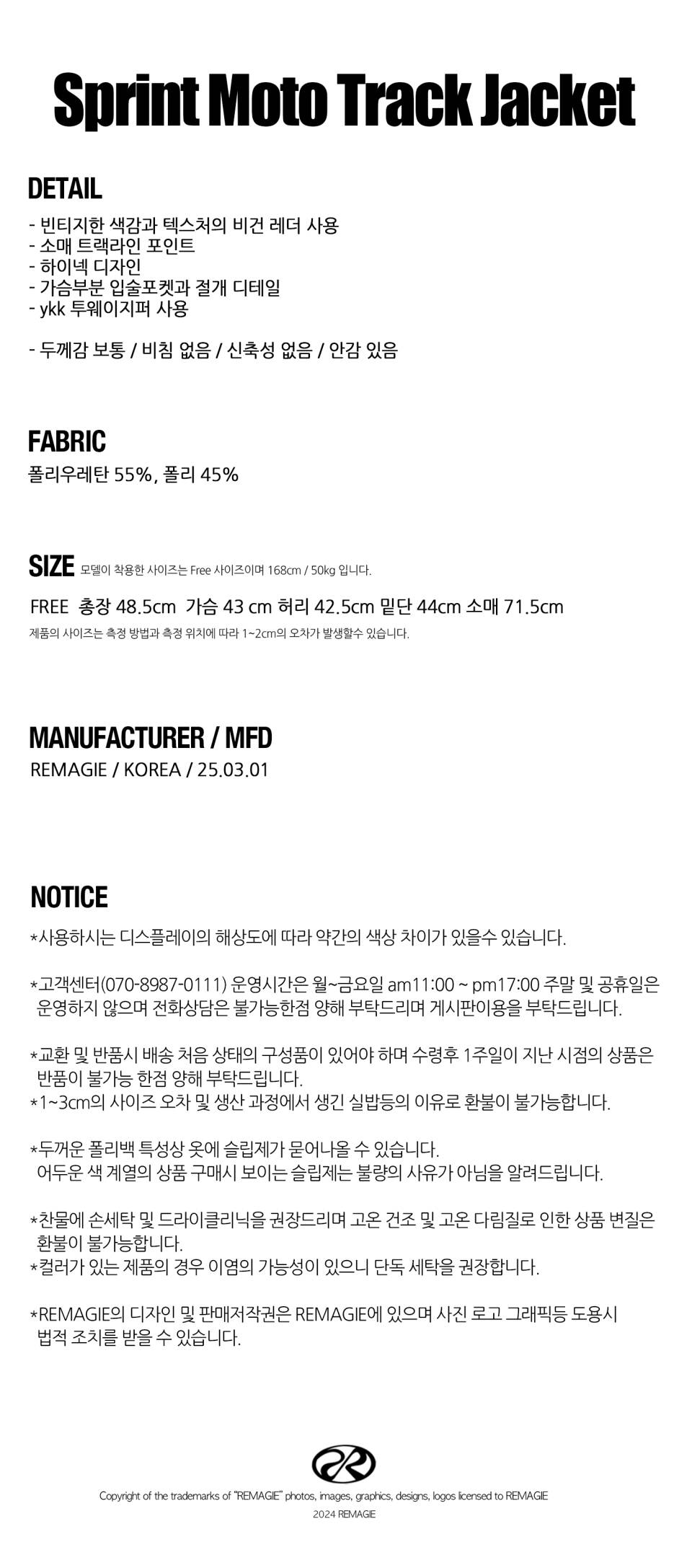 Sprint Moto Track Jacket

DETAIL
- 빈티지한 색감과 텍스처의 비건 레더 사용
- 소매 트랙라인 포인트
- 하이넥 디자인
- 가슴부분 입술포켓과 절개 디테일
- ykk 투웨이지퍼 사용

- 두께감 보통 / 비침 없음 / 신축성 없음 / 안감 있음

FABRIC
폴리우레탄 55%, 폴리 45%

SIZE 모델이 착용한 사이즈는 Free 사이즈이며 168cm / 50kg 입니다.

FREE 총장 48.5cm 가슴 43 cm 허리 42.5cm 밑단 44cm 소매 71.5cm
제품의 사이즈는 측정 방법과 측정 위치에 따라 1~2cm의 오차가 발생할수 있습니다.

MANUFACTURER / MFD
REMAGIE / KOREA / 25.03.01

NOTICE
*사용하시는 디스플레이의 해상도에 따라 약간의 색상 차이가 있을수 있습니다.

*고객센터(070-8987-0111) 운영시간은 월~금요일 am11:00 ~ pm17:00 주말 및 공휴일은 운영하지 않으며 전화상담은 불가능한점 양해 부탁드리며 게시판이용을 부탁드립니다.

*교환 및 반품시 배송 처음 상태의 구성품이 있어야 하며 수령후 1주일이 지난 시점의 상품은 반품이 불가능 한점 양해 부탁드립니다.
*1~3cm의 사이즈 오차 및 생산 과정에서 생긴 실밥등의 이유로 환불이 불가능합니다.

*두꺼운 폴리백 특성상 옷에 슬립제가 묻어나올 수 있습니다.
어두운 색 계열의 상품 구매시 보이는 슬립제는 불량의 사유가 아님을 알려드립니다.

*찬물에 손세탁 및 드라이클리닉을 권장드리며 고온 건조 및 고온 다림질로 인한 상품 변질은 환불이 불가능합니다.
*컬러가 있는 제품의 경우 이염의 가능성이 있으니 단독 세탁을 권장합니다.

*REMAGIE의 디자인 및 판매저작권은 REMAGIE에 있으며 사진 로고 그래픽등 도용시 법적 조치를 받을 수 있습니다.

Copyright of the trademarks of "REMAGIE" photos, images, graphics, designs, logos licensed to REMAGIE
2024 REMAGIE